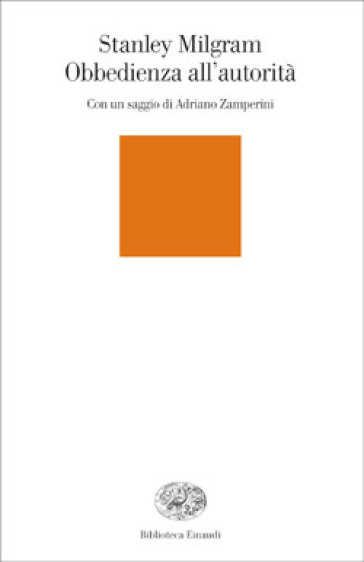 Stanley Milgram
Obbedienza all'autorità

Con un saggio di Adriano Zamperini

Biblioteca Einaudi